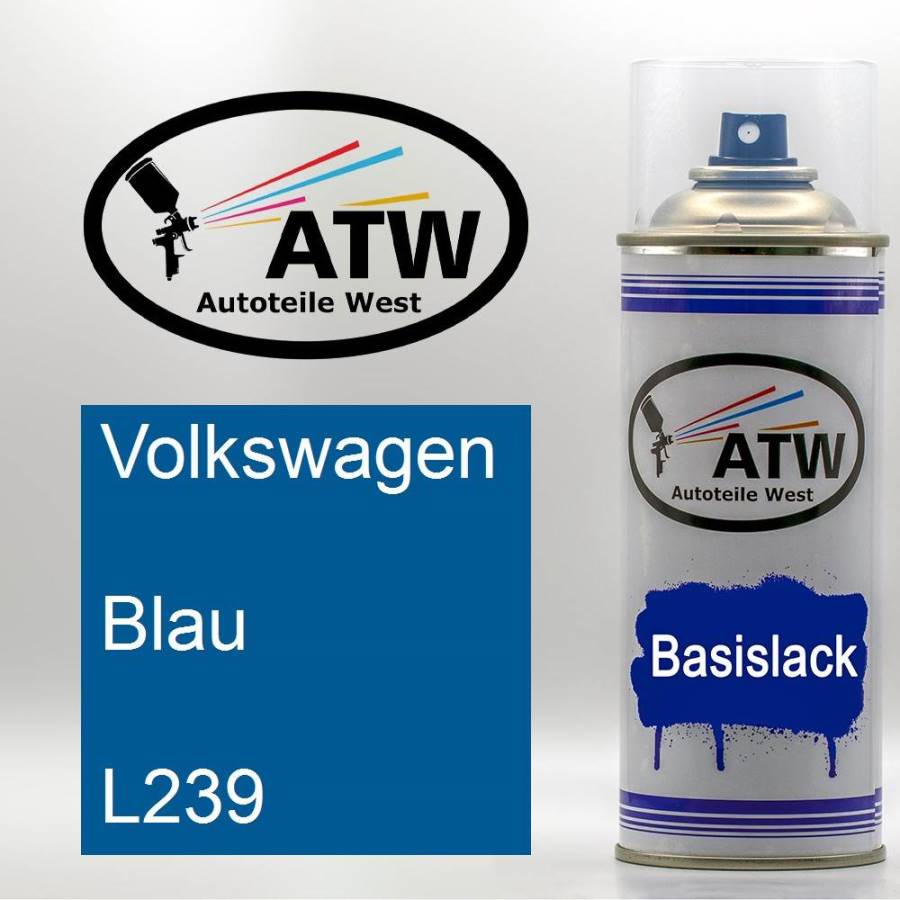 ATW
Autoteile West

Volkswagen

Blau

L239

ATW
Autoteile West

Basislack